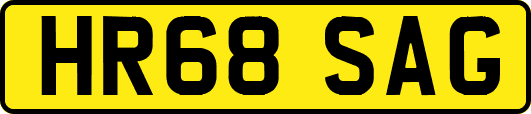 HR68 SAG